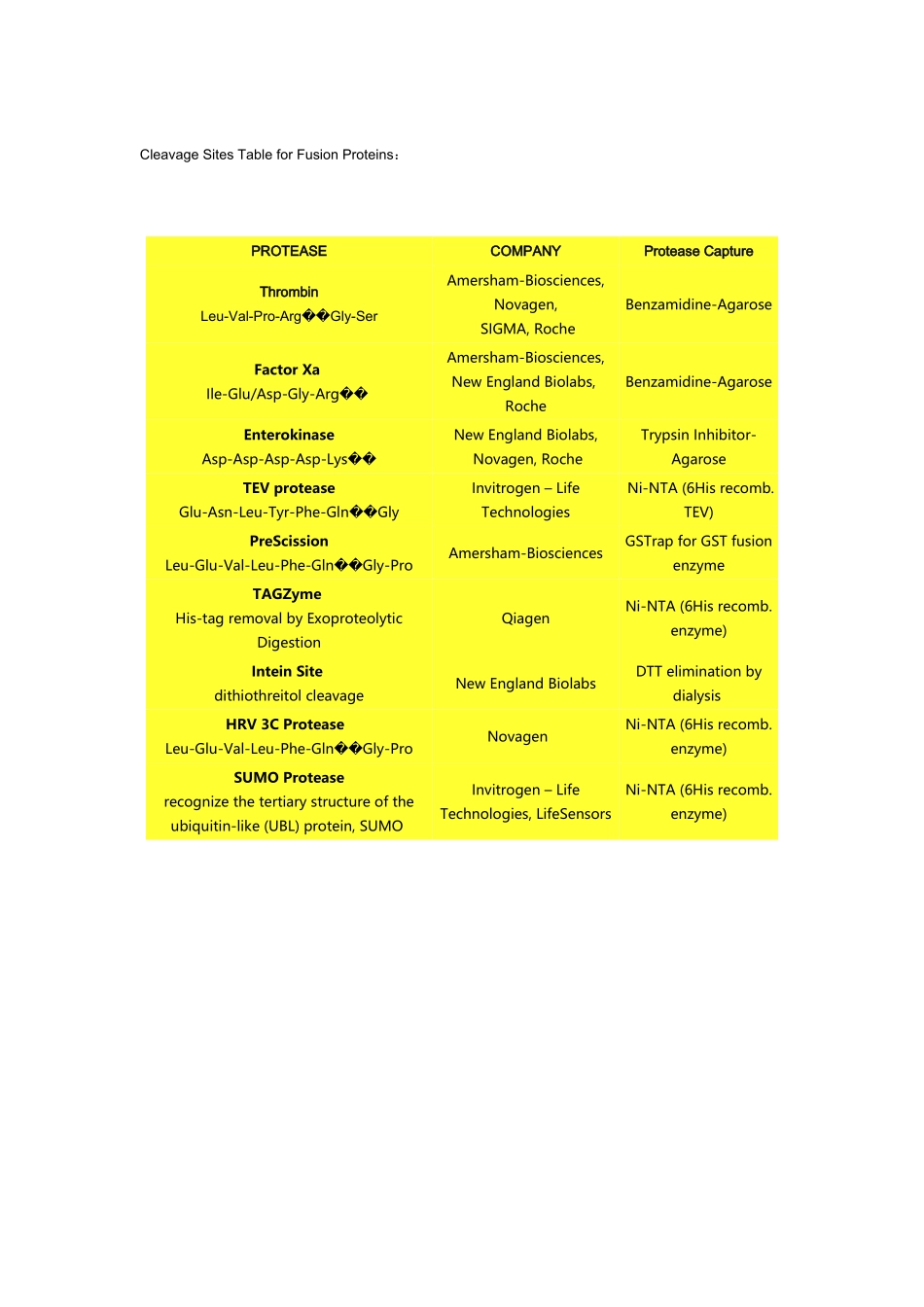 Cleavage Sites Table for Fusion Proteins：

| PROTEASE | COMPANY | Protease Capture |
|---|---|---|
| Thrombin Leu-Val-Pro-Arg��Gly-Ser | Amersham-Biosciences, Novagen, SIGMA, Roche | Benzamidine-Agarose |
| Factor Xa Ile-Glu/Asp-Gly-Arg�� | Amersham-Biosciences, New England Biolabs, Roche | Benzamidine-Agarose |
| Enterokinase Asp-Asp-Asp-Asp-Lys�� | New England Biolabs, Novagen, Roche | Trypsin Inhibitor-Agarose |
| TEV protease Glu-Asn-Leu-Tyr-Phe-Gln��Gly | Invitrogen – Life Technologies | Ni-NTA (6His recomb. TEV) |
| PreScission Leu-Glu-Val-Leu-Phe-Gln��Gly-Pro | Amersham-Biosciences | GSTrap for GST fusion enzyme |
| TAGZyme His-tag removal by Exoproteolytic Digestion | Qiagen | Ni-NTA (6His recomb. enzyme) |
| Intein Site dithiothreitol cleavage | New England Biolabs | DTT elimination by dialysis |
| HRV 3C Protease Leu-Glu-Val-Leu-Phe-Gln��Gly-Pro | Novagen | Ni-NTA (6His recomb. enzyme) |
| SUMO Protease recognize the tertiary structure of the ubiquitin-like (UBL) protein, SUMO | Invitrogen – Life Technologies, LifeSensors | Ni-NTA (6His recomb. enzyme) |